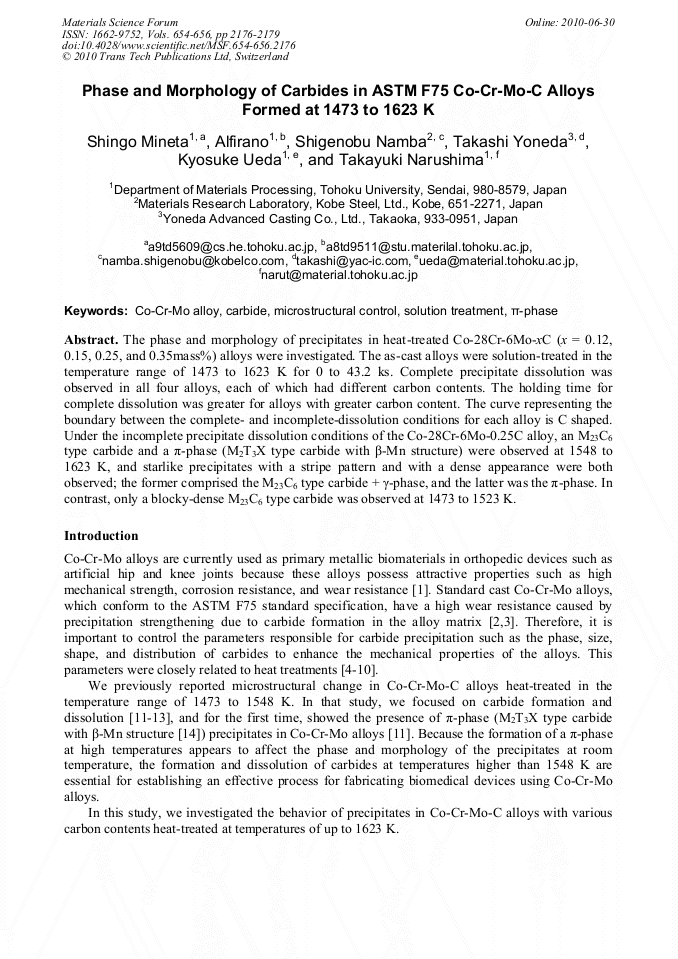 Materials Science Forum
ISSN: 1662-9752, Vols. 654-656, pp 2176-2179
doi:10.4028/www.scientific.net/MSF.654-656.2176
© 2010 Trans Tech Publications Ltd, Switzerland

Online: 2010-06-30

Phase and Morphology of Carbides in ASTM F75 Co-Cr-Mo-C Alloys Formed at 1473 to 1623 K

Shingo Mineta$^{1, a}$, Alfirano$^{1, b}$, Shigenobu Namba$^{2, c}$, Takashi Yoneda$^{3, d}$, Kyosuke Ueda$^{1, e}$, and Takayuki Narushima$^{1, f}$

$^1$Department of Materials Processing, Tohoku University, Sendai, 980-8579, Japan
$^2$Materials Research Laboratory, Kobe Steel, Ltd., Kobe, 651-2271, Japan
$^3$Yoneda Advanced Casting Co., Ltd., Takaoka, 933-0951, Japan

$^a$a9td5609@cs.he.tohoku.ac.jp, $^b$a8td9511@stu.materilal.tohoku.ac.jp, $^c$namba.shigenobu@kobelco.com, $^d$takashi@yac-ic.com, $^e$ueda@material.tohoku.ac.jp, $^f$narut@material.tohoku.ac.jp

Keywords: Co-Cr-Mo alloy, carbide, microstructural control, solution treatment, π-phase

Abstract. The phase and morphology of precipitates in heat-treated Co-28Cr-6Mo-$x$C ($x$ = 0.12, 0.15, 0.25, and 0.35mass%) alloys were investigated. The as-cast alloys were solution-treated in the temperature range of 1473 to 1623 K for 0 to 43.2 ks. Complete precipitate dissolution was observed in all four alloys, each of which had different carbon contents. The holding time for complete dissolution was greater for alloys with greater carbon content. The curve representing the boundary between the complete- and incomplete-dissolution conditions for each alloy is C shaped. Under the incomplete precipitate dissolution conditions of the Co-28Cr-6Mo-0.25C alloy, an $M_{23}C_6$ type carbide and a π-phase ($M_2T_3X$ type carbide with β-Mn structure) were observed at 1548 to 1623 K, and starlike precipitates with a stripe pattern and with a dense appearance were both observed; the former comprised the $M_{23}C_6$ type carbide + γ-phase, and the latter was the π-phase. In contrast, only a blocky-dense $M_{23}C_6$ type carbide was observed at 1473 to 1523 K.

Introduction

Co-Cr-Mo alloys are currently used as primary metallic biomaterials in orthopedic devices such as artificial hip and knee joints because these alloys possess attractive properties such as high mechanical strength, corrosion resistance, and wear resistance [1]. Standard cast Co-Cr-Mo alloys, which conform to the ASTM F75 standard specification, have a high wear resistance caused by precipitation strengthening due to carbide formation in the alloy matrix [2,3]. Therefore, it is important to control the parameters responsible for carbide precipitation such as the phase, size, shape, and distribution of carbides to enhance the mechanical properties of the alloys. This parameters were closely related to heat treatments [4-10].

We previously reported microstructural change in Co-Cr-Mo-C alloys heat-treated in the temperature range of 1473 to 1548 K. In that study, we focused on carbide formation and dissolution [11-13], and for the first time, showed the presence of π-phase ($M_2T_3X$ type carbide with β-Mn structure [14]) precipitates in Co-Cr-Mo alloys [11]. Because the formation of a π-phase at high temperatures appears to affect the phase and morphology of the precipitates at room temperature, the formation and dissolution of carbides at temperatures higher than 1548 K are essential for establishing an effective process for fabricating biomedical devices using Co-Cr-Mo alloys.

In this study, we investigated the behavior of precipitates in Co-Cr-Mo-C alloys with various carbon contents heat-treated at temperatures of up to 1623 K.